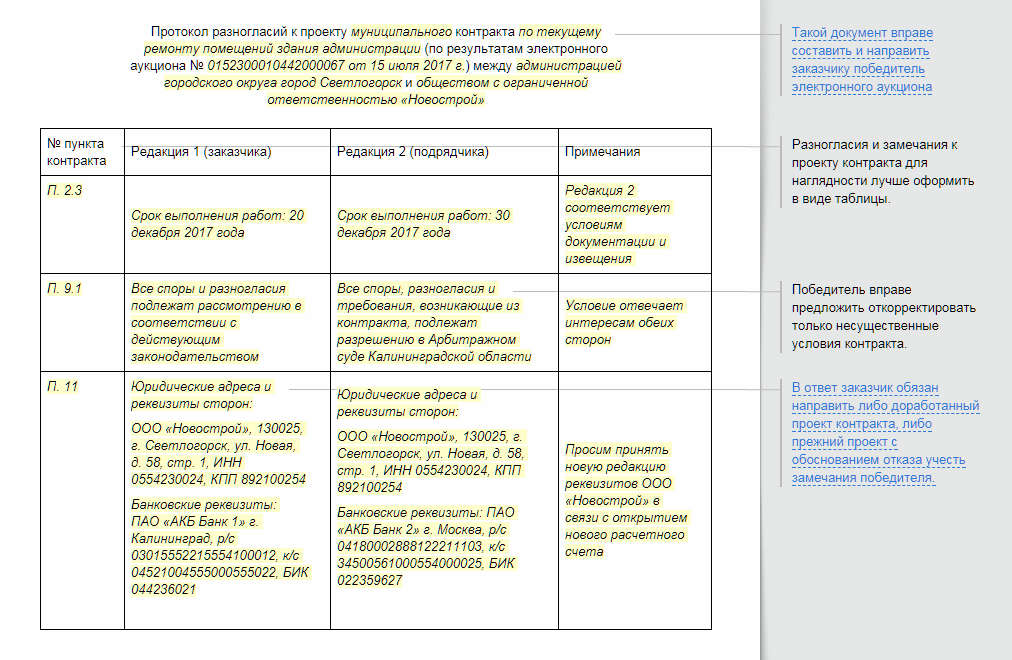 Протокол разногласий к проекту муниципального контракта по текущему ремонту помещений здания администрации (по результатам электронного аукциона № 0152300010442000067 от 15 июля 2017 г.) между администрацией городского округа город Светлогорск и обществом с ограниченной ответственностью «Новострой»

| № пункта контракта | Редакция 1 (заказчика) | Редакция 2 (подрядчика) | Примечания |
|---|---|---|---|
| П. 2.3 | Срок выполнения работ: 20 декабря 2017 года | Срок выполнения работ: 30 декабря 2017 года | Редакция 2 соответствует условиям документации и извещения |
| П. 9.1 | Все споры и разногласия подлежат рассмотрению в соответствии с действующим законодательством | Все споры, разногласия и требования, возникающие из контракта, подлежат разрешению в Арбитражном суде Калининградской области | Условие отвечает интересам обеих сторон |
| П. 11 | Юридические адреса и реквизиты сторон: ООО «Новострой», 130025, г. Светлогорск, ул. Новая, д. 58, стр. 1, ИНН 0554230024, КПП 892100254 Банковские реквизиты: ПАО «АКБ Банк 1» г. Калининград, р/с 03015552215554100012, к/с 04521004555000555022, БИК 044236021 | Юридические адреса и реквизиты сторон: ООО «Новострой», 130025, г. Светлогорск, ул. Новая, д. 58, стр. 1, ИНН 0554230024, КПП 892100254 Банковские реквизиты: ПАО «АКБ Банк 2» г. Москва, р/с 04180002888122211103, к/с 34500561000554000025, БИК 022359627 | Просим принять новую редакцию реквизитов ООО «Новострой» в связи с открытием нового расчетного счета |

Такой документ вправе составить и направить заказчику победитель электронного аукциона

Разногласия и замечания к проекту контракта для наглядности лучше оформить в виде таблицы.

Победитель вправе предложить откорректировать только несущественные условия контракта.

В ответ заказчик обязан направить либо доработанный проект контракта, либо прежний проект с обоснованием отказа учесть замечания победителя.